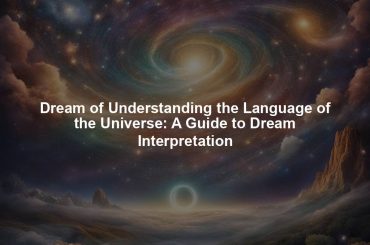 Dream of Understanding the Language of the Universe: A Guide to Dream Interpretation